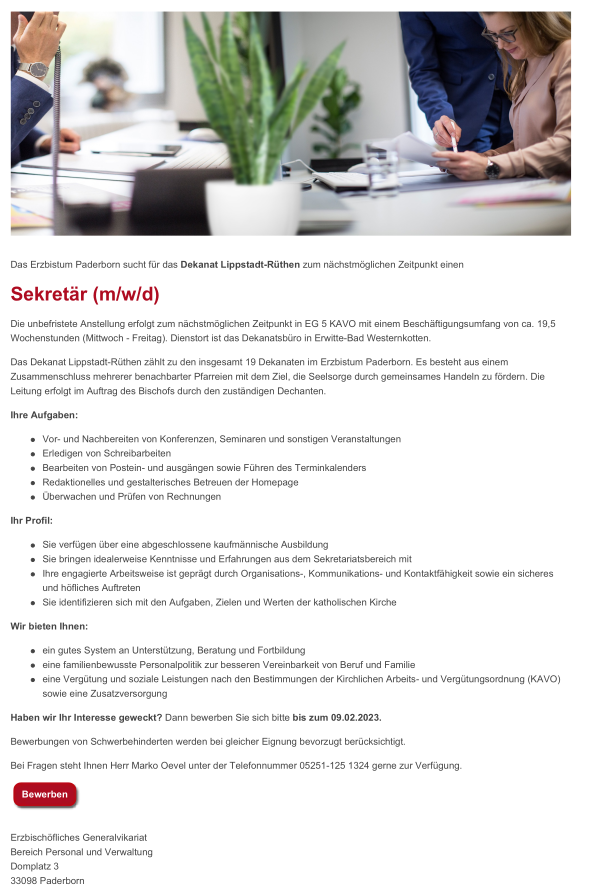 Das Erzbistum Paderborn sucht für das Dekanat Lippstadt-Rüthen zum nächstmöglichen Zeitpunkt einen

Sekretär (m/w/d)

Die unbefristete Anstellung erfolgt zum nächstmöglichen Zeitpunkt in EG 5 KAVO mit einem Beschäftigungsumfang von ca. 19,5 Wochenstunden (Mittwoch - Freitag). Dienstort ist das Dekanatsbüro in Erwitte-Bad Westernkotten.

Das Dekanat Lippstadt-Rüthen zählt zu den insgesamt 19 Dekanaten im Erzbistum Paderborn. Es besteht aus einem Zusammenschluss mehrerer benachbarter Pfarreien mit dem Ziel, die Seelsorge durch gemeinsames Handeln zu fördern. Die Leitung erfolgt im Auftrag des Bischofs durch den zuständigen Dechanten.

Ihre Aufgaben:

- Vor- und Nachbereiten von Konferenzen, Seminaren und sonstigen Veranstaltungen
- Erledigen von Schreibarbeiten
- Bearbeiten von Postein- und ausgängen sowie Führen des Terminkalenders
- Redaktionelles und gestalterisches Betreuen der Homepage
- Überwachen und Prüfen von Rechnungen

Ihr Profil:

- Sie verfügen über eine abgeschlossene kaufmännische Ausbildung
- Sie bringen idealerweise Kenntnisse und Erfahrungen aus dem Sekretariatsbereich mit
- Ihre engagierte Arbeitsweise ist geprägt durch Organisations-, Kommunikations- und Kontaktfähigkeit sowie ein sicheres und höfliches Auftreten
- Sie identifizieren sich mit den Aufgaben, Zielen und Werten der katholischen Kirche

Wir bieten Ihnen:

- ein gutes System an Unterstützung, Beratung und Fortbildung
- eine familienbewusste Personalpolitik zur besseren Vereinbarkeit von Beruf und Familie
- eine Vergütung und soziale Leistungen nach den Bestimmungen der Kirchlichen Arbeits- und Vergütungsordnung (KAVO) sowie eine Zusatzversorgung

Haben wir Ihr Interesse geweckt? Dann bewerben Sie sich bitte bis zum 09.02.2023.

Bewerbungen von Schwerbehinderten werden bei gleicher Eignung bevorzugt berücksichtigt.

Bei Fragen steht Ihnen Herr Marko Oevel unter der Telefonnummer 05251-125 1324 gerne zur Verfügung.

Bewerben

Erzbischöfliches Generalvikariat
Bereich Personal und Verwaltung
Domplatz 3
33098 Paderborn